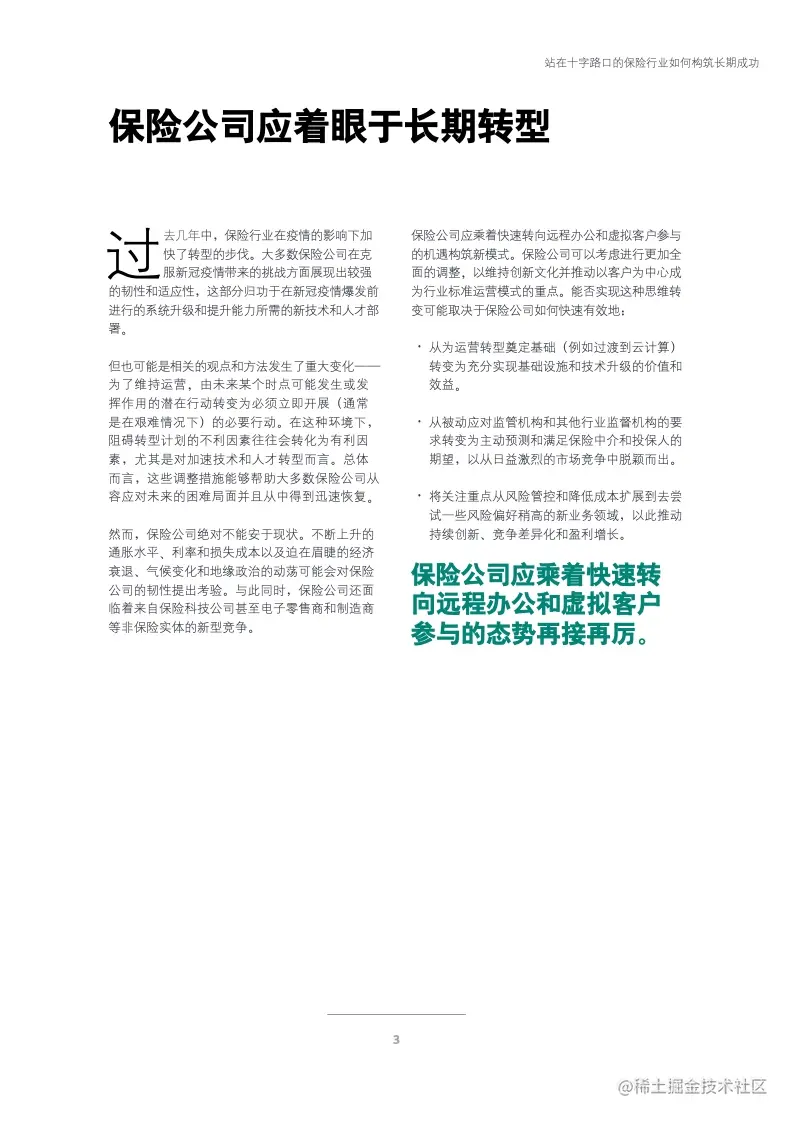 站在十字路口的保险行业如何构筑长期成功

保险公司应着眼于长期转型

过去几年中，保险行业在疫情的影响下加快了转型的步伐。大多数保险公司在克服新冠疫情带来的挑战方面展现出较强的韧性和适应性，这部分归功于在新冠疫情爆发前进行的系统升级和提升能力所需的新技术和人才部署。

但也可能是相关的观点和方法发生了重大变化——为了维持运营，由未来某个时点可能发生或发挥作用的潜在行动转变为必须立即开展（通常是在艰难情况下）的必要行动。在这种环境下，阻碍转型计划的不利因素往往会转化为有利因素，尤其是对加速技术和人才转型而言。总体而言，这些调整措施能够帮助大多数保险公司从容应对未来的困难局面并且从中得到迅速恢复。

然而，保险公司绝对不能安于现状。不断上升的通胀水平、利率和损失成本以及迫在眉睫的经济衰退、气候变化和地缘政治的动荡可能会对保险公司的韧性提出考验。与此同时，保险公司还面临着来自保险科技公司甚至电子零售商和制造商等非保险实体的新型竞争。

保险公司应乘着快速转向远程办公和虚拟客户参与的机遇构筑新模式。保险公司可以考虑进行更加全面的调整，以维持创新文化并推动以客户为中心成为行业标准运营模式的重点。能否实现这种思维转变可能取决于保险公司如何快速有效地：

• 从为运营转型奠定基础（例如过渡到云计算）转变为充分实现基础设施和技术升级的价值和效益。

• 从被动应对监管机构和其他行业监督机构的要求转变为主动预测和满足保险中介和投保人的期望，以从日益激烈的市场竞争中脱颖而出。

• 将关注重点从风险管控和降低成本扩展到去尝试一些风险偏好稍高的新业务领域，以此推动持续创新、竞争差异化和盈利增长。

保险公司应乘着快速转向远程办公和虚拟客户参与的态势再接再厉。

3

@稀土掘金技术社区